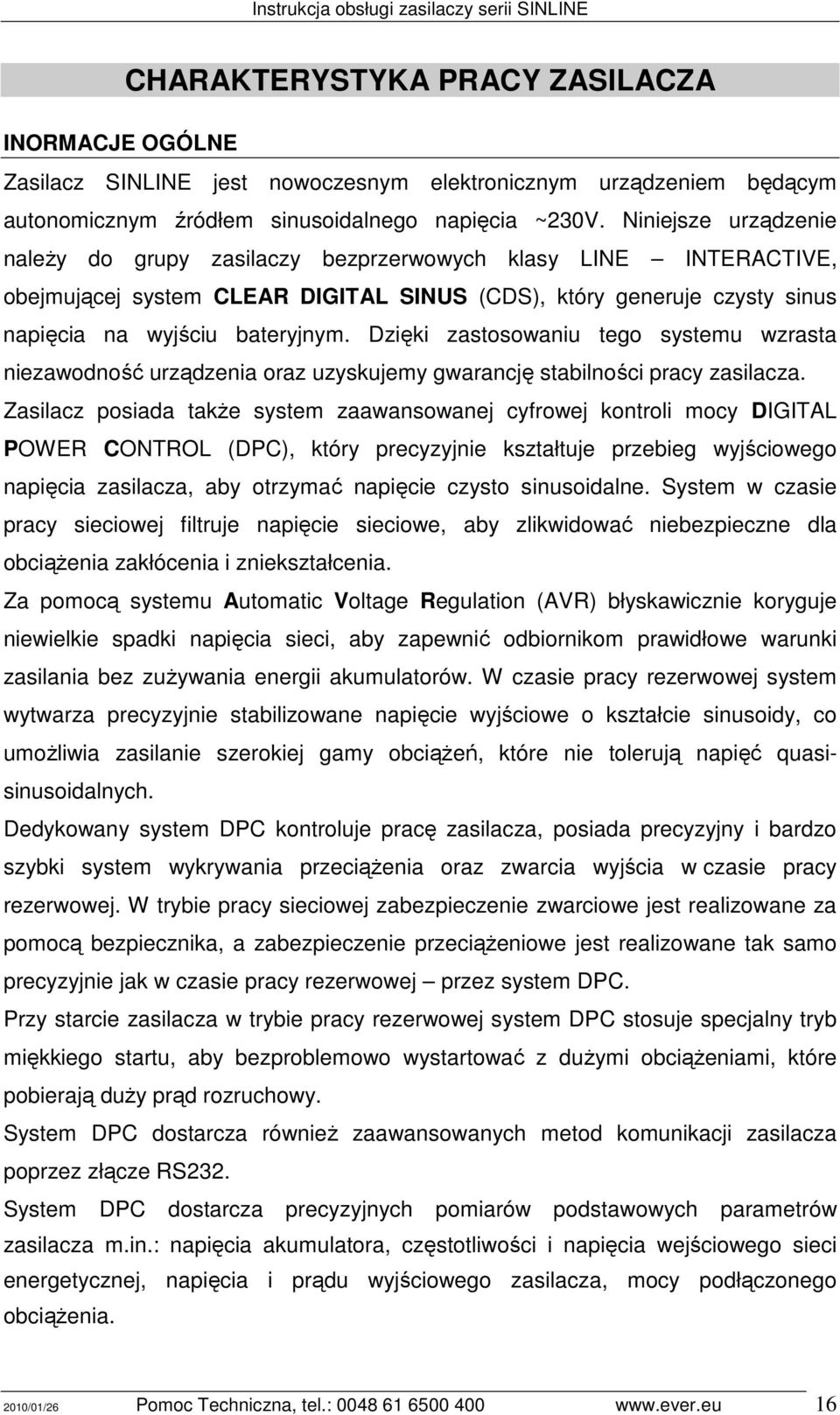 Instrukcja obsługi zasilaczy serii SINLINE

CHARAKTERYSTYKA PRACY ZASILACZA

INORMACJE OGÓLNE

Zasilacz SINLINE jest nowoczesnym elektronicznym urządzeniem będącym autonomicznym źródłem sinusoidalnego napięcia ~230V. Niniejsze urządzenie należy do grupy zasilaczy bezprzerwowych klasy LINE – INTERACTIVE, obejmującej system CLEAR DIGITAL SINUS (CDS), który generuje czysty sinus napięcia na wyjściu bateryjnym. Dzięki zastosowaniu tego systemu wzrasta niezawodność urządzenia oraz uzyskujemy gwarancję stabilności pracy zasilacza.

Zasilacz posiada także system zaawansowanej cyfrowej kontroli mocy DIGITAL POWER CONTROL (DPC), który precyzyjnie kształtuje przebieg wyjściowego napięcia zasilacza, aby otrzymać napięcie czysto sinusoidalne. System w czasie pracy sieciowej filtruje napięcie sieciowe, aby zlikwidować niebezpieczne dla obciążenia zakłócenia i zniekształcenia.

Za pomocą systemu Automatic Voltage Regulation (AVR) błyskawicznie koryguje niewielkie spadki napięcia sieci, aby zapewnić odbiornikom prawidłowe warunki zasilania bez zużywania energii akumulatorów. W czasie pracy rezerwowej system wytwarza precyzyjnie stabilizowane napięcie wyjściowe o kształcie sinusoidy, co umożliwia zasilanie szerokiej gamy obciążeń, które nie tolerują napięć quasi-sinusoidalnych.

Dedykowany system DPC kontroluje pracę zasilacza, posiada precyzyjny i bardzo szybki system wykrywania przeciążenia oraz zwarcia wyjścia w czasie pracy rezerwowej. W trybie pracy sieciowej zabezpieczenie zwarciowe jest realizowane za pomocą bezpiecznika, a zabezpieczenie przeciążeniowe jest realizowane tak samo precyzyjnie jak w czasie pracy rezerwowej – przez system DPC.

Przy starcie zasilacza w trybie pracy rezerwowej system DPC stosuje specjalny tryb miękkiego startu, aby bezproblemowo wystartować z dużymi obciążeniami, które pobierają duży prąd rozruchowy.

System DPC dostarcza również zaawansowanych metod komunikacji zasilacza poprzez złącze RS232.

System DPC dostarcza precyzyjnych pomiarów podstawowych parametrów zasilacza m.in.: napięcia akumulatora, częstotliwości i napięcia wejściowego sieci energetycznej, napięcia i prądu wyjściowego zasilacza, mocy podłączonego obciążenia.

2010/01/26 Pomoc Techniczna, tel.: 0048 61 6500 400 www.ever.eu 16